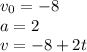 $v_0 = -8$
$a = 2$
$v = -8 + 2t$